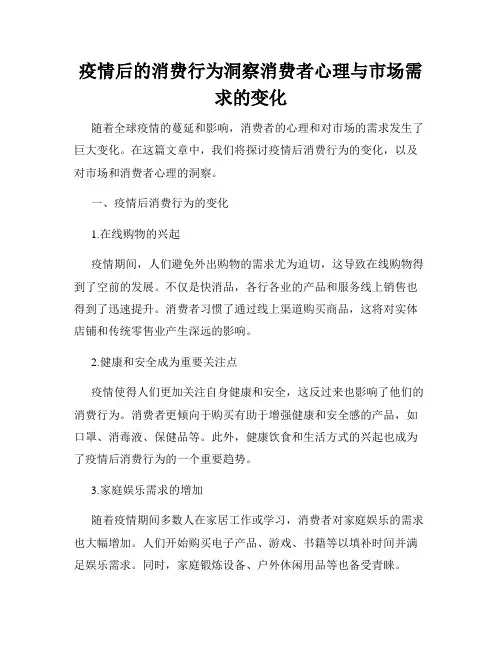 疫情后的消费行为洞察消费者心理与市场需求的变化

随着全球疫情的蔓延和影响，消费者的心理和对市场的需求发生了巨大变化。在这篇文章中，我们将探讨疫情后消费行为的变化，以及对市场和消费者心理的洞察。

一、疫情后消费行为的变化

1.在线购物的兴起

疫情期间，人们避免外出购物的需求尤为迫切，这导致在线购物得到了空前的发展。不仅是快消品，各行各业的产品和服务线上销售也得到了迅速提升。消费者习惯了通过线上渠道购买商品，这将对实体店铺和传统零售业产生深远的影响。

2.健康和安全成为重要关注点

疫情使得人们更加关注自身健康和安全，这反过来也影响了他们的消费行为。消费者更倾向于购买有助于增强健康和安全感的产品，如口罩、消毒液、保健品等。此外，健康饮食和生活方式的兴起也成为了疫情后消费行为的一个重要趋势。

3.家庭娱乐需求的增加

随着疫情期间多数人在家居工作或学习，消费者对家庭娱乐的需求也大幅增加。人们开始购买电子产品、游戏、书籍等以填补时间并满足娱乐需求。同时，家庭锻炼设备、户外休闲用品等也备受青睐。